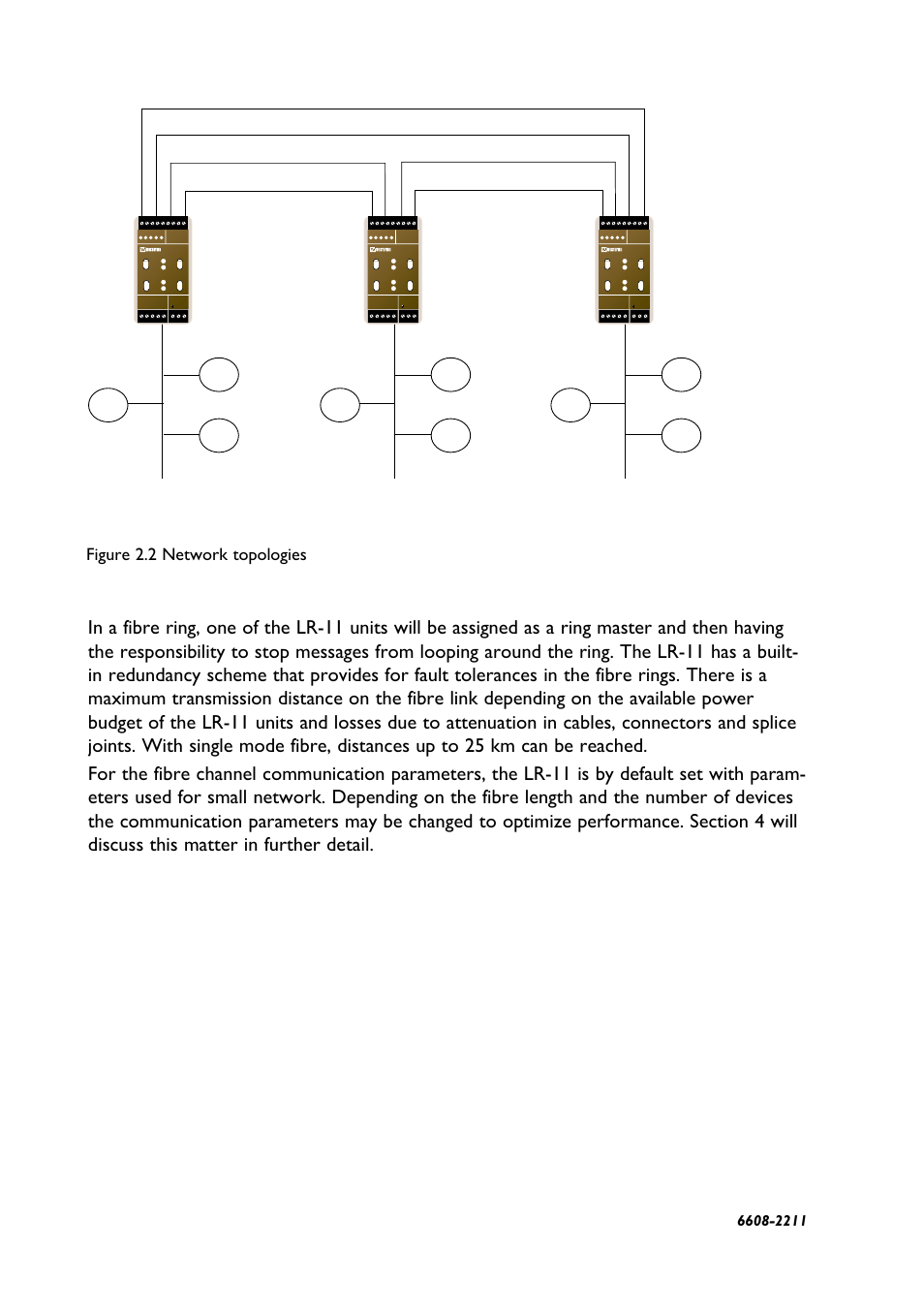 Figure 2.2 Network topologies

In a fibre ring, one of the LR-11 units will be assigned as a ring master and then having the responsibility to stop messages from looping around the ring. The LR-11 has a built-in redundancy scheme that provides for fault tolerances in the fibre rings. There is a maximum transmission distance on the fibre link depending on the available power budget of the LR-11 units and losses due to attenuation in cables, connectors and splice joints. With single mode fibre, distances up to 25 km can be reached.

For the fibre channel communication parameters, the LR-11 is by default set with parameters used for small network. Depending on the fibre length and the number of devices the communication parameters may be changed to optimize performance. Section 4 will discuss this matter in further detail.

6608-2211